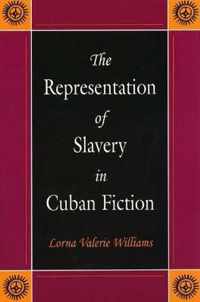 The Representation of Slavery in Cuban Fiction

Lorna Valerie Williams